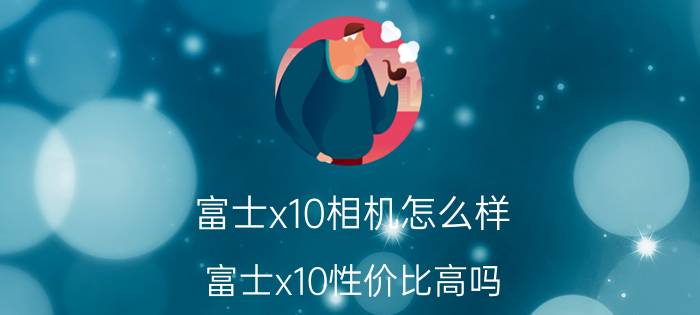 富士x10相机怎么样

富士x10性价比高吗